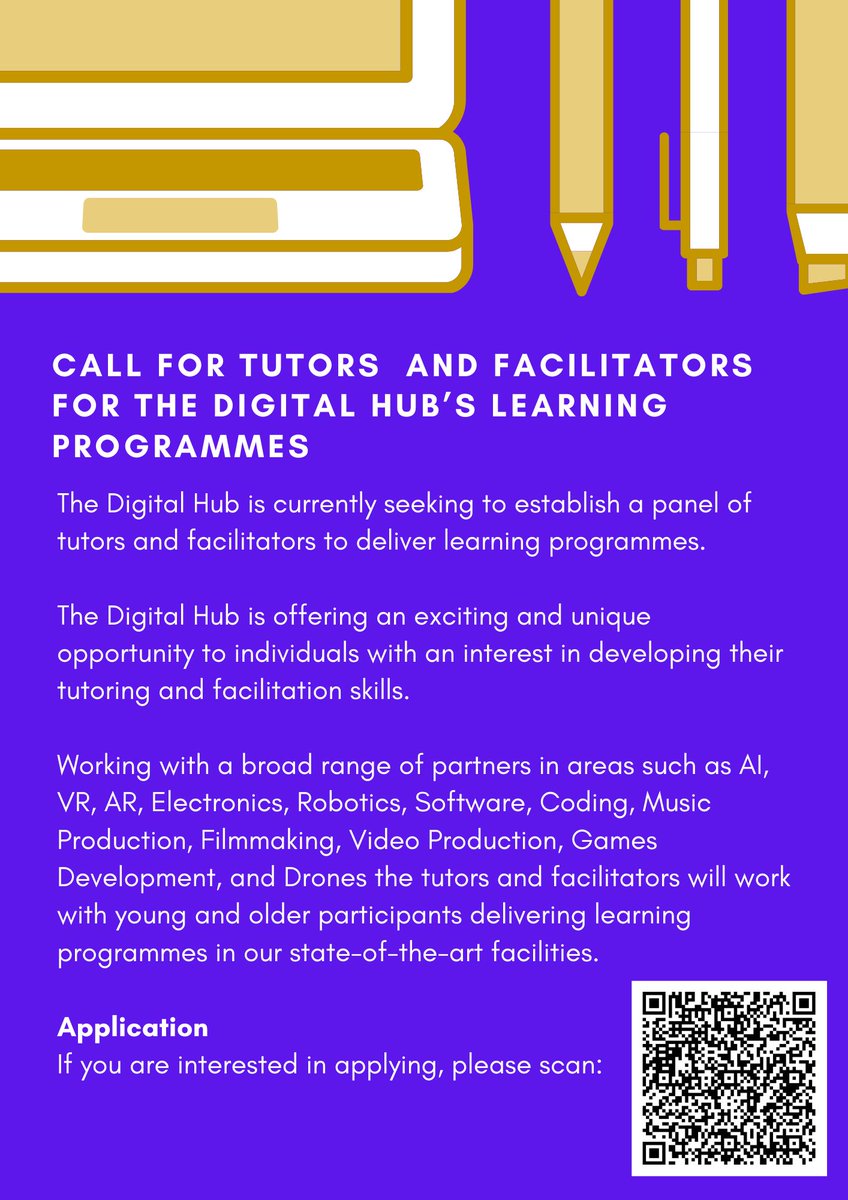 CALL FOR TUTORS AND FACILITATORS FOR THE DIGITAL HUB'S LEARNING PROGRAMMES

The Digital Hub is currently seeking to establish a panel of tutors and facilitators to deliver learning programmes.

The Digital Hub is offering an exciting and unique opportunity to individuals with an interest in developing their tutoring and facilitation skills.

Working with a broad range of partners in areas such as AI, VR, AR, Electronics, Robotics, Software, Coding, Music Production, Filmmaking, Video Production, Games Development, and Drones the tutors and facilitators will work with young and older participants delivering learning programmes in our state-of-the-art facilities.

Application
If you are interested in applying, please scan: